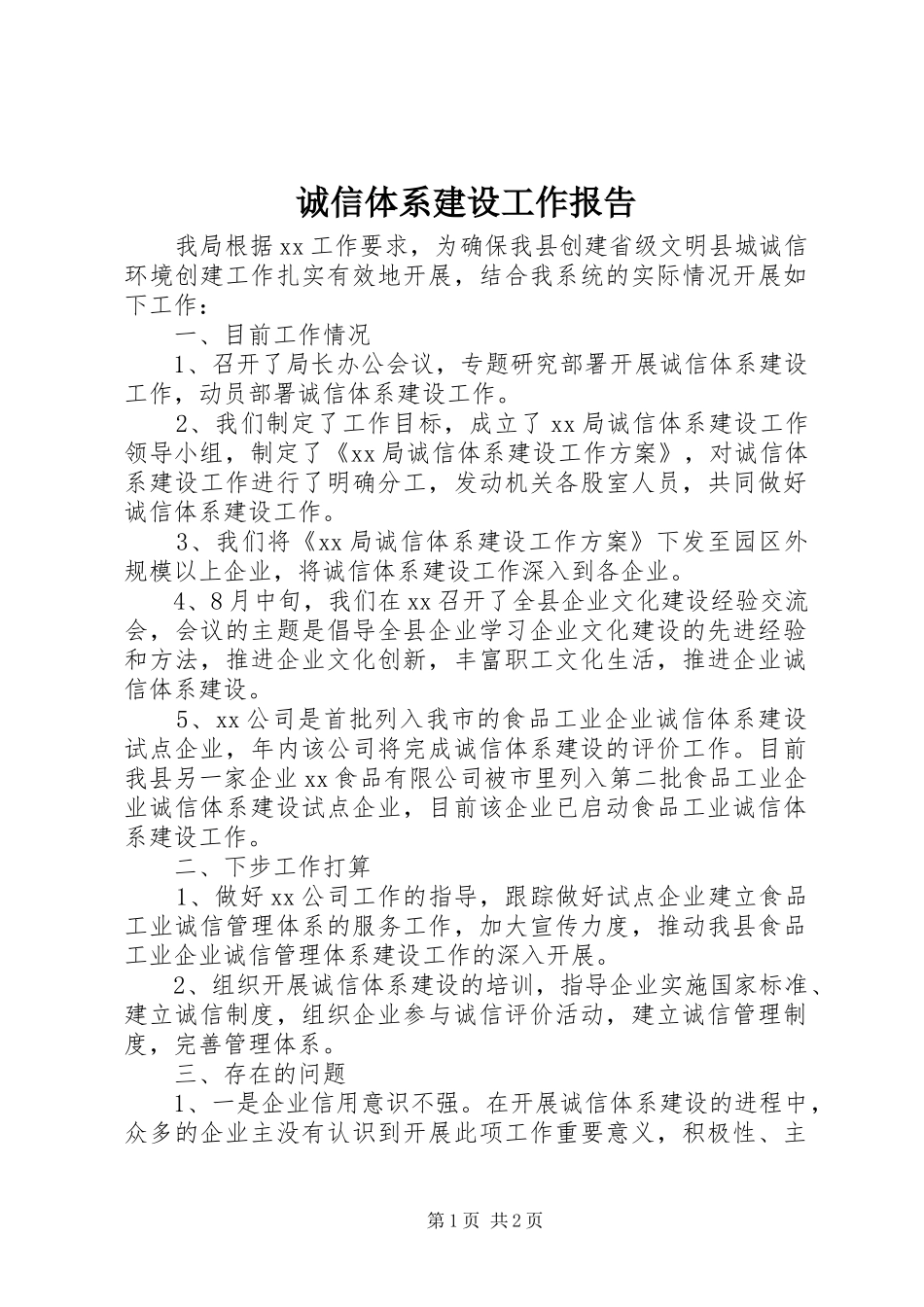 诚信体系建设工作报告

我局根据xx工作要求，为确保我县创建省级文明县城诚信环境创建工作扎实有效地开展，结合我系统的实际情况开展如下工作：

一、目前工作情况

1、召开了局长办公会议，专题研究部署开展诚信体系建设工作，动员部署诚信体系建设工作。

2、我们制定了工作目标，成立了xx局诚信体系建设工作领导小组，制定了《xx局诚信体系建设工作方案》，对诚信体系建设工作进行了明确分工，发动机关各股室人员，共同做好诚信体系建设工作。

3、我们将《xx局诚信体系建设工作方案》下发至园区外规模以上企业，将诚信体系建设工作深入到各企业。

4、8月中旬，我们在xx召开了全县企业文化建设经验交流会，会议的主题是倡导全县企业学习企业文化建设的先进经验和方法，推进企业文化创新，丰富职工文化生活，推进企业诚信体系建设。

5、xx公司是首批列入我市的食品工业企业诚信体系建设试点企业，年内该公司将完成诚信体系建设的评价工作。目前我县另一家企业xx食品有限公司被市里列入第二批食品工业企业诚信体系建设试点企业，目前该企业已启动食品工业诚信体系建设工作。

二、下步工作打算

1、做好xx公司工作的指导，跟踪做好试点企业建立食品工业诚信管理体系的服务工作，加大宣传力度，推动我县食品工业企业诚信管理体系建设工作的深入开展。

2、组织开展诚信体系建设的培训，指导企业实施国家标准、建立诚信制度，组织企业参与诚信评价活动，建立诚信管理制度，完善管理体系。

三、存在的问题

1、一是企业信用意识不强。在开展诚信体系建设的进程中，众多的企业主没有认识到开展此项工作重要意义，积极性、主

第1页 共2页